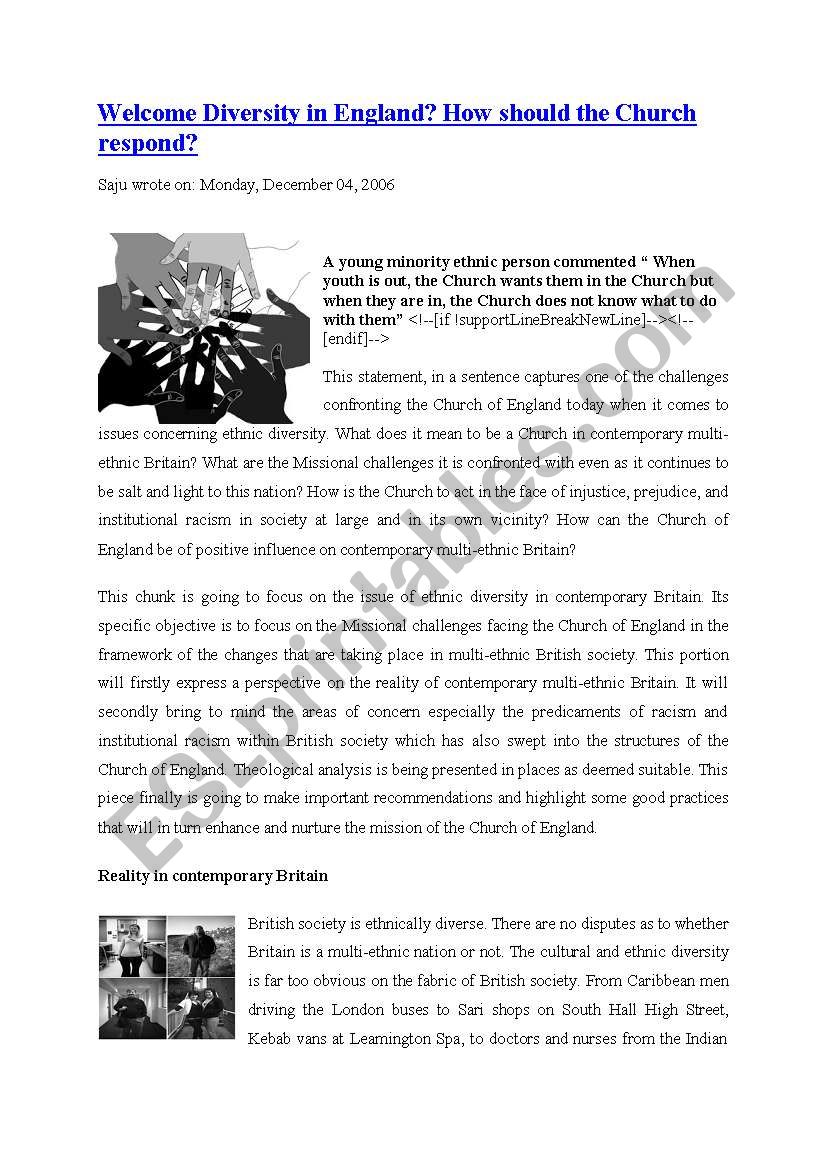 Welcome Diversity in England? How should the Church respond?

Saju wrote on: Monday, December 04, 2006

A young minority ethnic person commented “ When youth is out, the Church wants them in the Church but when they are in, the Church does not know what to do with them” <!--[if !supportLineBreakNewLine]--><!--[endif]-->

This statement, in a sentence captures one of the challenges confronting the Church of England today when it comes to issues concerning ethnic diversity. What does it mean to be a Church in contemporary multi-ethnic Britain? What are the Missional challenges it is confronted with even as it continues to be salt and light to this nation? How is the Church to act in the face of injustice, prejudice, and institutional racism in society at large and in its own vicinity? How can the Church of England be of positive influence on contemporary multi-ethnic Britain?

This chunk is going to focus on the issue of ethnic diversity in contemporary Britain. Its specific objective is to focus on the Missional challenges facing the Church of England in the framework of the changes that are taking place in multi-ethnic British society. This portion will firstly express a perspective on the reality of contemporary multi-ethnic Britain. It will secondly bring to mind the areas of concern especially the predicaments of racism and institutional racism within British society which has also swept into the structures of the Church of England. Theological analysis is being presented in places as deemed suitable. This piece finally is going to make important recommendations and highlight some good practices that will in turn enhance and nurture the mission of the Church of England.

Reality in contemporary Britain

British society is ethnically diverse. There are no disputes as to whether Britain is a multi-ethnic nation or not. The cultural and ethnic diversity is far too obvious on the fabric of British society. From Caribbean men driving the London buses to Sari shops on South Hall High Street, Kebab vans at Leamington Spa, to doctors and nurses from the Indian

ESLprintables.com